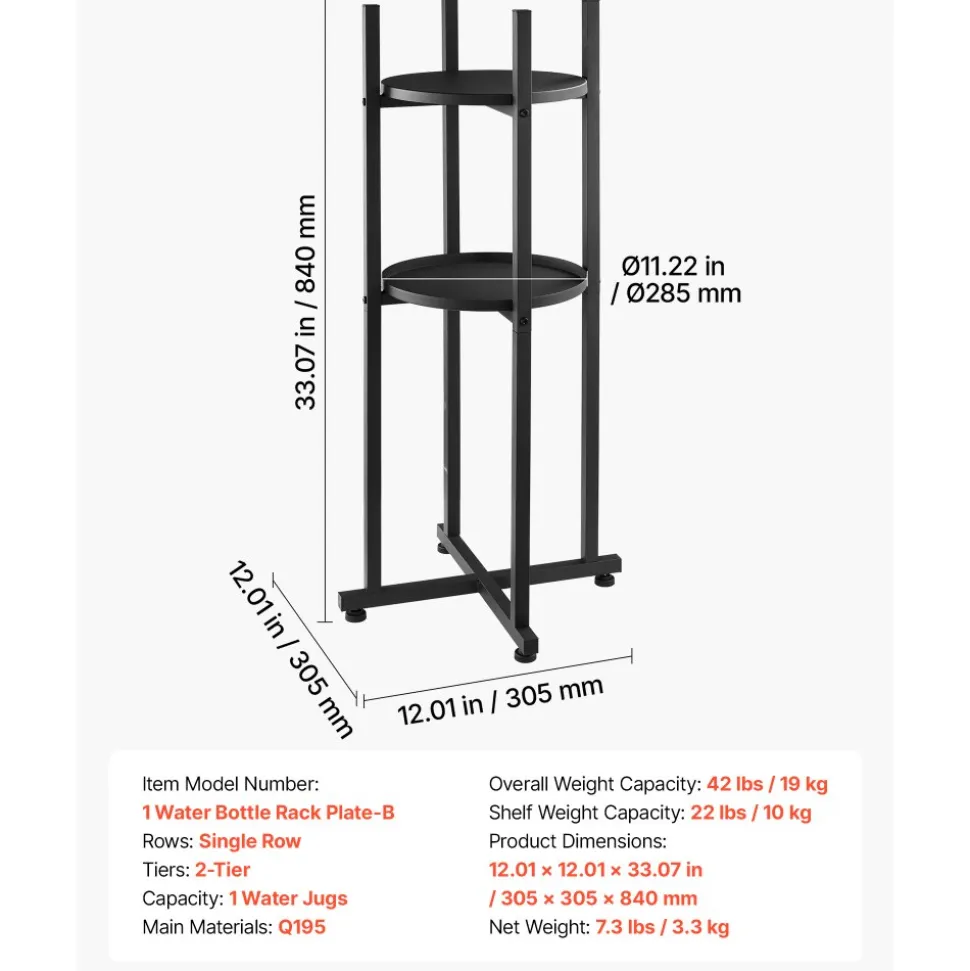 33.07 in / 840 mm

Ø11.22 in / Ø285 mm

12.01 in / 305 mm

12.01 in / 305 mm

Item Model Number:
1 Water Bottle Rack Plate-B
Rows: Single Row
Tiers: 2-Tier
Capacity: 1 Water Jugs
Main Materials: Q195

Overall Weight Capacity: 42 lbs / 19 kg
Shelf Weight Capacity: 22 lbs / 10 kg
Product Dimensions:
12.01 × 12.01 × 33.07 in / 305 × 305 × 840 mm
Net Weight: 7.3 lbs / 3.3 kg